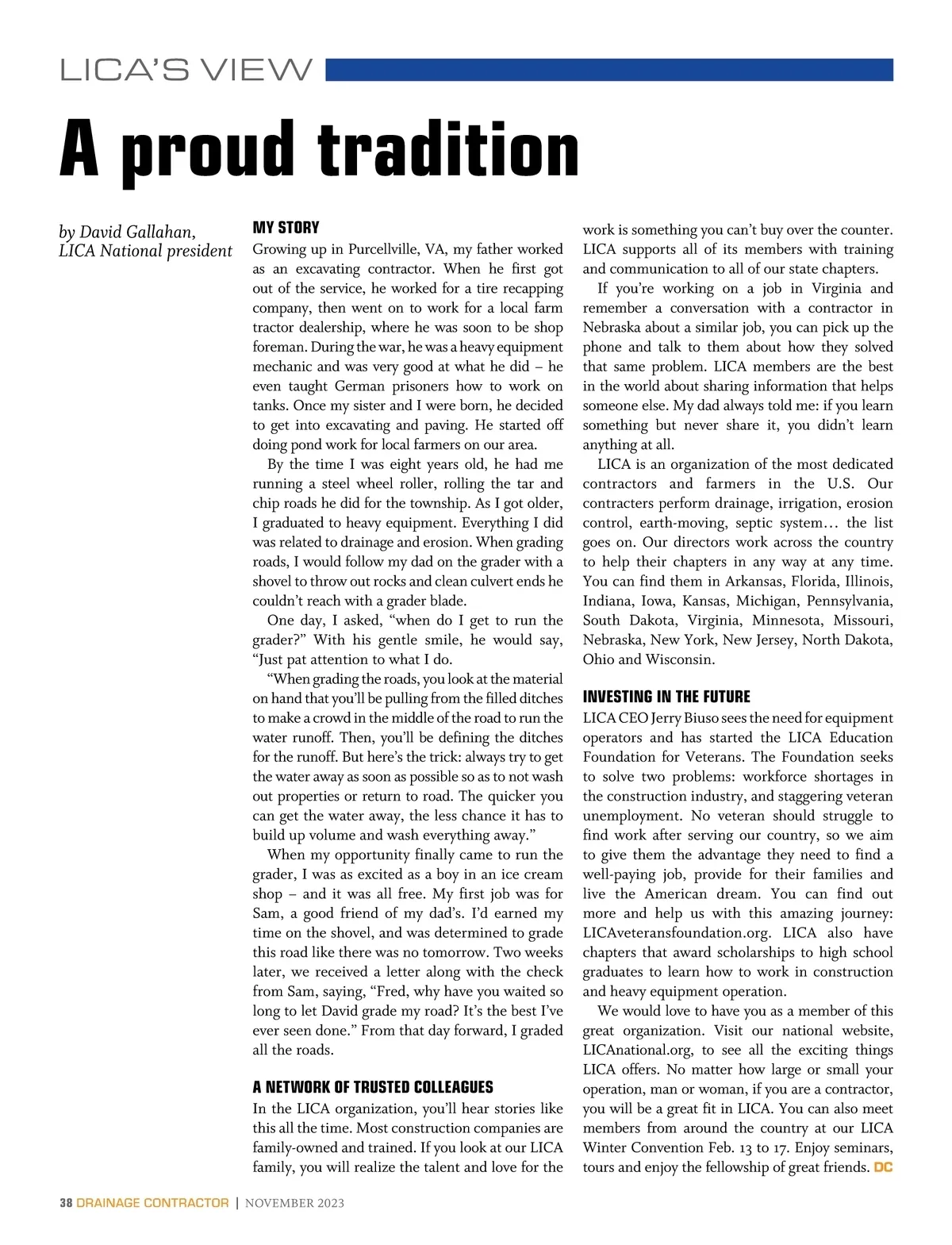 LICA'S VIEW

A proud tradition

by David Gallahan, LICA National president

MY STORY

Growing up in Purcellville, VA, my father worked as an excavating contractor. When he first got out of the service, he worked for a tire recapping company, then went on to work for a local farm tractor dealership, where he was soon to be shop foreman. During the war, he was a heavy equipment mechanic and was very good at what he did – he even taught German prisoners how to work on tanks. Once my sister and I were born, he decided to get into excavating and paving. He started off doing pond work for local farmers on our area.

By the time I was eight years old, he had me running a steel wheel roller, rolling the tar and chip roads he did for the township. As I got older, I graduated to heavy equipment. Everything I did was related to drainage and erosion. When grading roads, I would follow my dad on the grader with a shovel to throw out rocks and clean culvert ends he couldn't reach with a grader blade.

One day, I asked, "when do I get to run the grader?" With his gentle smile, he would say, "Just pat attention to what I do.

"When grading the roads, you look at the material on hand that you'll be pulling from the filled ditches to make a crowd in the middle of the road to run the water runoff. Then, you'll be defining the ditches for the runoff. But here's the trick: always try to get the water away as soon as possible so as to not wash out properties or return to road. The quicker you can get the water away, the less chance it has to build up volume and wash everything away."

When my opportunity finally came to run the grader, I was as excited as a boy in an ice cream shop – and it was all free. My first job was for Sam, a good friend of my dad's. I'd earned my time on the shovel, and was determined to grade this road like there was no tomorrow. Two weeks later, we received a letter along with the check from Sam, saying, "Fred, why have you waited so long to let David grade my road? It's the best I've ever seen done." From that day forward, I graded all the roads.

A NETWORK OF TRUSTED COLLEAGUES

In the LICA organization, you'll hear stories like this all the time. Most construction companies are family-owned and trained. If you look at our LICA family, you will realize the talent and love for the work is something you can't buy over the counter. LICA supports all of its members with training and communication to all of our state chapters.

If you're working on a job in Virginia and remember a conversation with a contractor in Nebraska about a similar job, you can pick up the phone and talk to them about how they solved that same problem. LICA members are the best in the world about sharing information that helps someone else. My dad always told me: if you learn something but never share it, you didn't learn anything at all.

LICA is an organization of the most dedicated contractors and farmers in the U.S. Our contracters perform drainage, irrigation, erosion control, earth-moving, septic system… the list goes on. Our directors work across the country to help their chapters in any way at any time. You can find them in Arkansas, Florida, Illinois, Indiana, Iowa, Kansas, Michigan, Pennsylvania, South Dakota, Virginia, Minnesota, Missouri, Nebraska, New York, New Jersey, North Dakota, Ohio and Wisconsin.

INVESTING IN THE FUTURE

LICA CEO Jerry Biuso sees the need for equipment operators and has started the LICA Education Foundation for Veterans. The Foundation seeks to solve two problems: workforce shortages in the construction industry, and staggering veteran unemployment. No veteran should struggle to find work after serving our country, so we aim to give them the advantage they need to find a well-paying job, provide for their families and live the American dream. You can find out more and help us with this amazing journey: LICAveteransfoundation.org. LICA also have chapters that award scholarships to high school graduates to learn how to work in construction and heavy equipment operation.

We would love to have you as a member of this great organization. Visit our national website, LICAnational.org, to see all the exciting things LICA offers. No matter how large or small your operation, man or woman, if you are a contractor, you will be a great fit in LICA. You can also meet members from around the country at our LICA Winter Convention Feb. 13 to 17. Enjoy seminars, tours and enjoy the fellowship of great friends. DC

38 DRAINAGE CONTRACTOR | NOVEMBER 2023